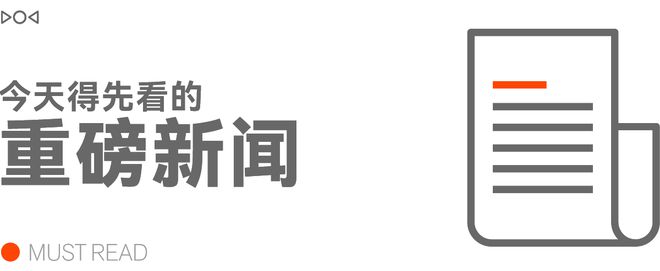 今天得先看的
重磅新闻

MUST READ